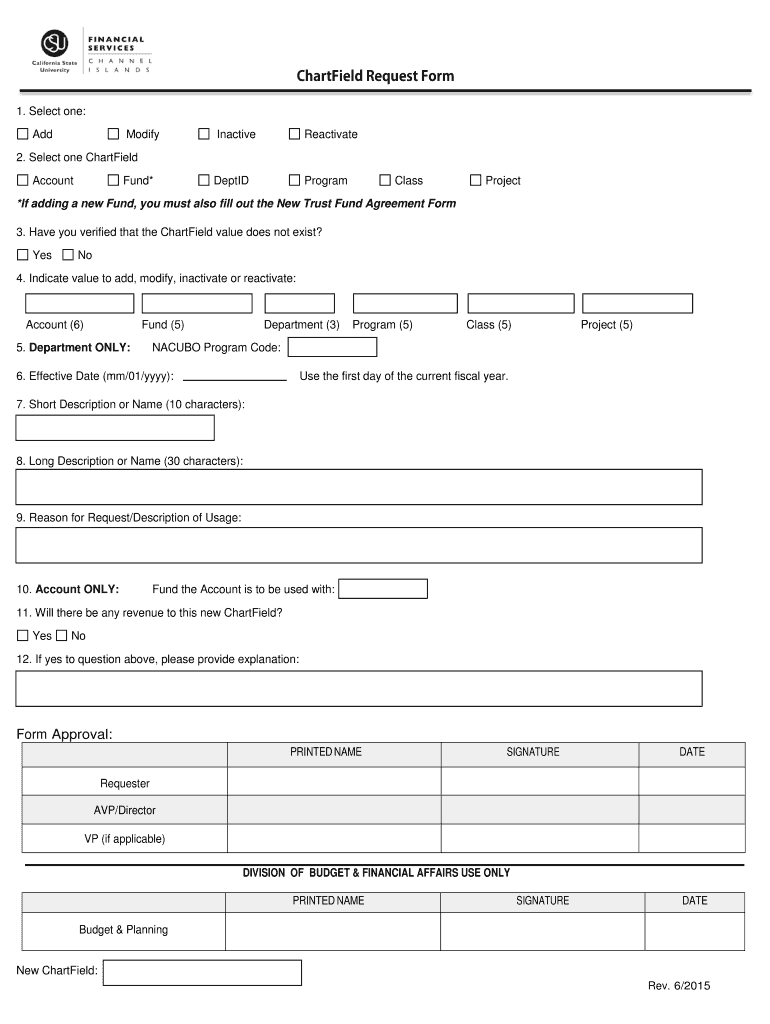 CSU California State University

FINANCIAL SERVICES
CHANNEL ISLANDS

ChartField Request Form

1. Select one:

☐ Add ☐ Modify ☐ Inactive ☐ Reactivate

2. Select one ChartField

☐ Account ☐ Fund* ☐ DeptID ☐ Program ☐ Class ☐ Project

*If adding a new Fund, you must also fill out the New Trust Fund Agreement Form

3. Have you verified that the ChartField value does not exist?

☐ Yes ☐ No

4. Indicate value to add, modify, inactivate or reactivate:

Account (6) Fund (5) Department (3) Program (5) Class (5) Project (5)

5. Department ONLY: NACUBO Program Code:

6. Effective Date (mm/01/yyyy): Use the first day of the current fiscal year.

7. Short Description or Name (10 characters):

8. Long Description or Name (30 characters):

9. Reason for Request/Description of Usage:

10. Account ONLY: Fund the Account is to be used with:

11. Will there be any revenue to this new ChartField?

☐ Yes ☐ No

12. If yes to question above, please provide explanation:

Form Approval:

| | PRINTED NAME | SIGNATURE | DATE |
|---|---|---|---|
| Requester | | | |
| AVP/Director | | | |
| VP (if applicable) | | | |

DIVISION OF BUDGET & FINANCIAL AFFAIRS USE ONLY

| | PRINTED NAME | SIGNATURE | DATE |
|---|---|---|---|
| Budget & Planning | | | |

New ChartField:

Rev. 6/2015